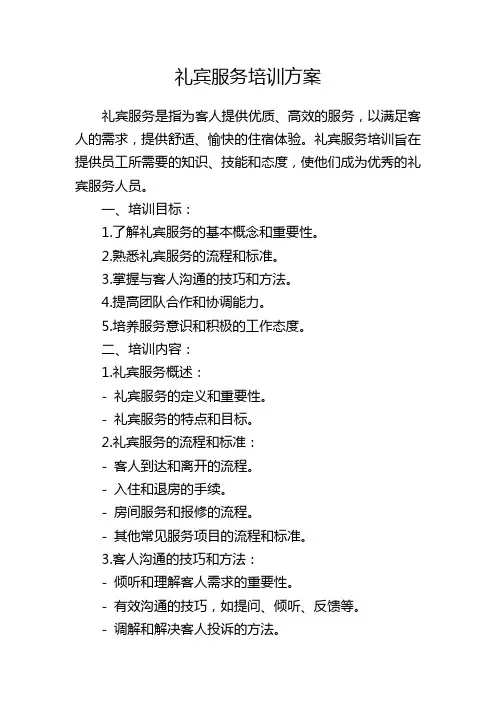 礼宾服务培训方案

礼宾服务是指为客人提供优质、高效的服务，以满足客人的需求，提供舒适、愉快的住宿体验。礼宾服务培训旨在提供员工所需要的知识、技能和态度，使他们成为优秀的礼宾服务人员。

一、培训目标：

1.了解礼宾服务的基本概念和重要性。

2.熟悉礼宾服务的流程和标准。

3.掌握与客人沟通的技巧和方法。

4.提高团队合作和协调能力。

5.培养服务意识和积极的工作态度。

二、培训内容：

1.礼宾服务概述：

- 礼宾服务的定义和重要性。

- 礼宾服务的特点和目标。

2.礼宾服务的流程和标准：

- 客人到达和离开的流程。

- 入住和退房的手续。

- 房间服务和报修的流程。

- 其他常见服务项目的流程和标准。

3.客人沟通的技巧和方法：

- 倾听和理解客人需求的重要性。

- 有效沟通的技巧，如提问、倾听、反馈等。

- 调解和解决客人投诉的方法。